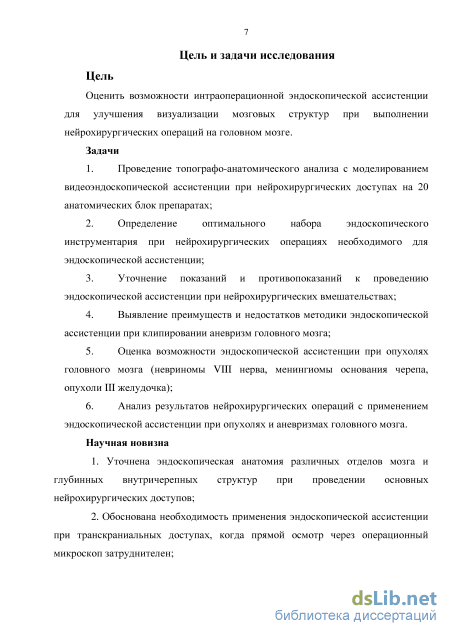 7

Цель и задачи исследования

Цель

Оценить возможности интраоперационной эндоскопической ассистенции для улучшения визуализации мозговых структур при выполнении нейрохирургических операций на головном мозге.

Задачи

1. Проведение топографо-анатомического анализа с моделированием видеоэндоскопической ассистенции при нейрохирургических доступах на 20 анатомических блок препаратах;

2. Определение оптимального набора эндоскопического инструментария при нейрохирургических операциях необходимого для эндоскопической ассистенции;

3. Уточнение показаний и противопоказаний к проведению эндоскопической ассистенции при нейрохирургических вмешательствах;

4. Выявление преимуществ и недостатков методики эндоскопической ассистенции при клипировании аневризм головного мозга;

5. Оценка возможности эндоскопической ассистенции при опухолях головного мозга (невриномы VIII нерва, менингиомы основания черепа, опухоли III желудочка);

6. Анализ результатов нейрохирургических операций с применением эндоскопической ассистенции при опухолях и аневризмах головного мозга.

Научная новизна

1. Уточнена эндоскопическая анатомия различных отделов мозга и глубинных внутричерепных структур при проведении основных нейрохирургических доступов;

2. Обоснована необходимость применения эндоскопической ассистенции при транскраниальных доступах, когда прямой осмотр через операционный микроскоп затруднителен;

dsLib.net
библиотека диссертаций